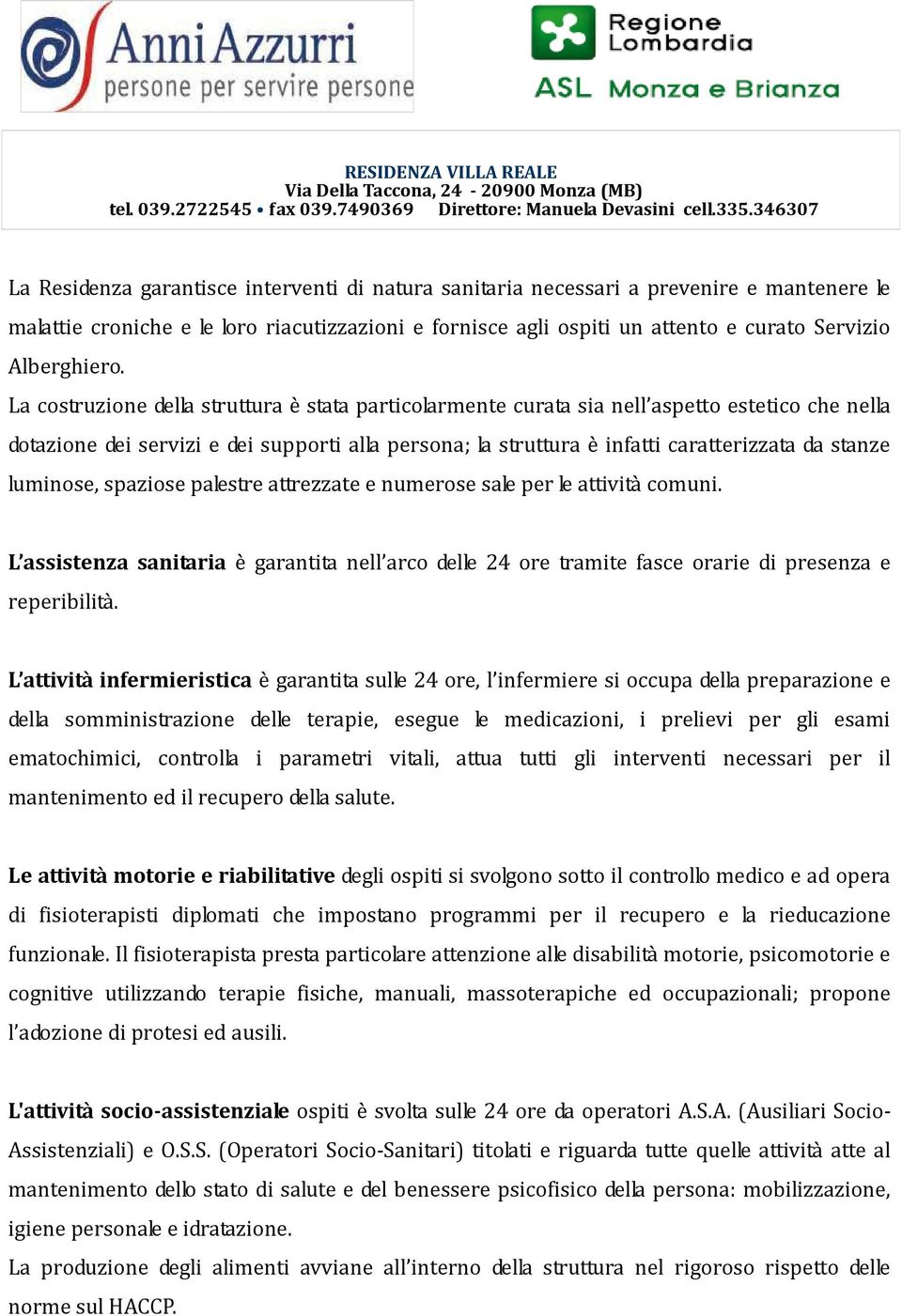 Anni Azzurri
persone per servire persone

Regione Lombardia
ASL Monza e Brianza

RESIDENZA VILLA REALE
Via Della Taccona, 24 - 20900 Monza (MB)
tel. 039.2722545 • fax 039.7490369 Direttore: Manuela Devasini cell.335.346307

La Residenza garantisce interventi di natura sanitaria necessari a prevenire e mantenere le malattie croniche e le loro riacutizzazioni e fornisce agli ospiti un attento e curato Servizio Alberghiero.
La costruzione della struttura è stata particolarmente curata sia nell'aspetto estetico che nella dotazione dei servizi e dei supporti alla persona; la struttura è infatti caratterizzata da stanze luminose, spaziose palestre attrezzate e numerose sale per le attività comuni.

L'assistenza sanitaria è garantita nell'arco delle 24 ore tramite fasce orarie di presenza e reperibilità.

L'attività infermieristica è garantita sulle 24 ore, l'infermiere si occupa della preparazione e della somministrazione delle terapie, esegue le medicazioni, i prelievi per gli esami ematochimici, controlla i parametri vitali, attua tutti gli interventi necessari per il mantenimento ed il recupero della salute.

Le attività motorie e riabilitative degli ospiti si svolgono sotto il controllo medico e ad opera di fisioterapisti diplomati che impostano programmi per il recupero e la rieducazione funzionale. Il fisioterapista presta particolare attenzione alle disabilità motorie, psicomotorie e cognitive utilizzando terapie fisiche, manuali, massoterapiche ed occupazionali; propone l'adozione di protesi ed ausili.

L'attività socio-assistenziale ospiti è svolta sulle 24 ore da operatori A.S.A. (Ausiliari Socio-Assistenziali) e O.S.S. (Operatori Socio-Sanitari) titolati e riguarda tutte quelle attività atte al mantenimento dello stato di salute e del benessere psicofisico della persona: mobilizzazione, igiene personale e idratazione.
La produzione degli alimenti avviane all'interno della struttura nel rigoroso rispetto delle norme sul HACCP.